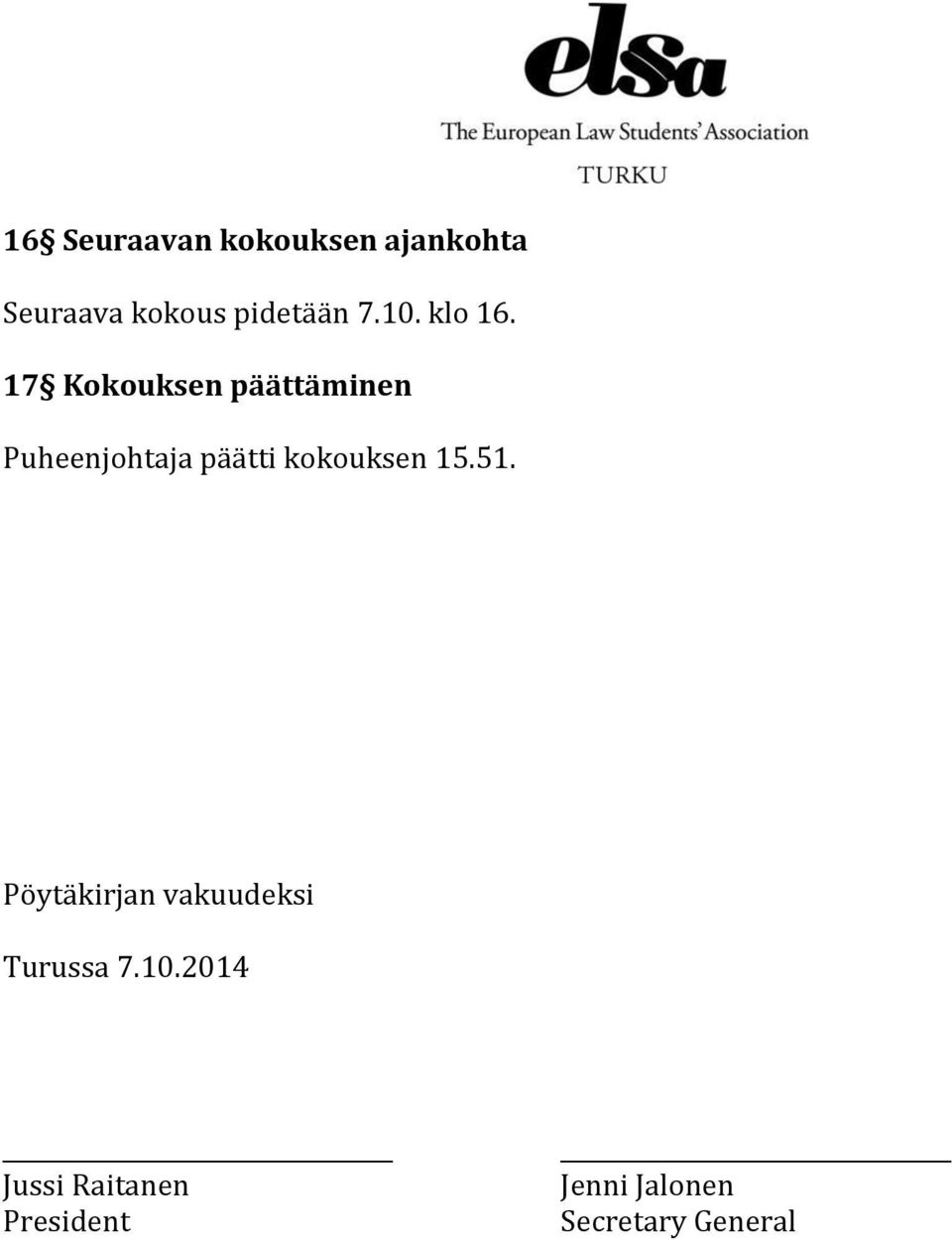 elsa
The European Law Students' Association
TURKU

16§ Seuraavan kokouksen ajankohta

Seuraava kokous pidetään 7.10. klo 16.

17§ Kokouksen päättäminen

Puheenjohtaja päätti kokouksen 15.51.

Pöytäkirjan vakuudeksi

Turussa 7.10.2014

Jussi Raitanen
President

Jenni Jalonen
Secretary General